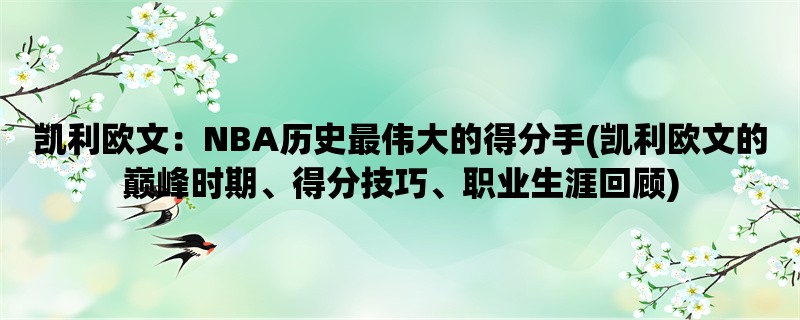 凯利欧文：NBA历史最伟大的得分手(凯利欧文的巅峰时期、得分技巧、职业生涯回顾)